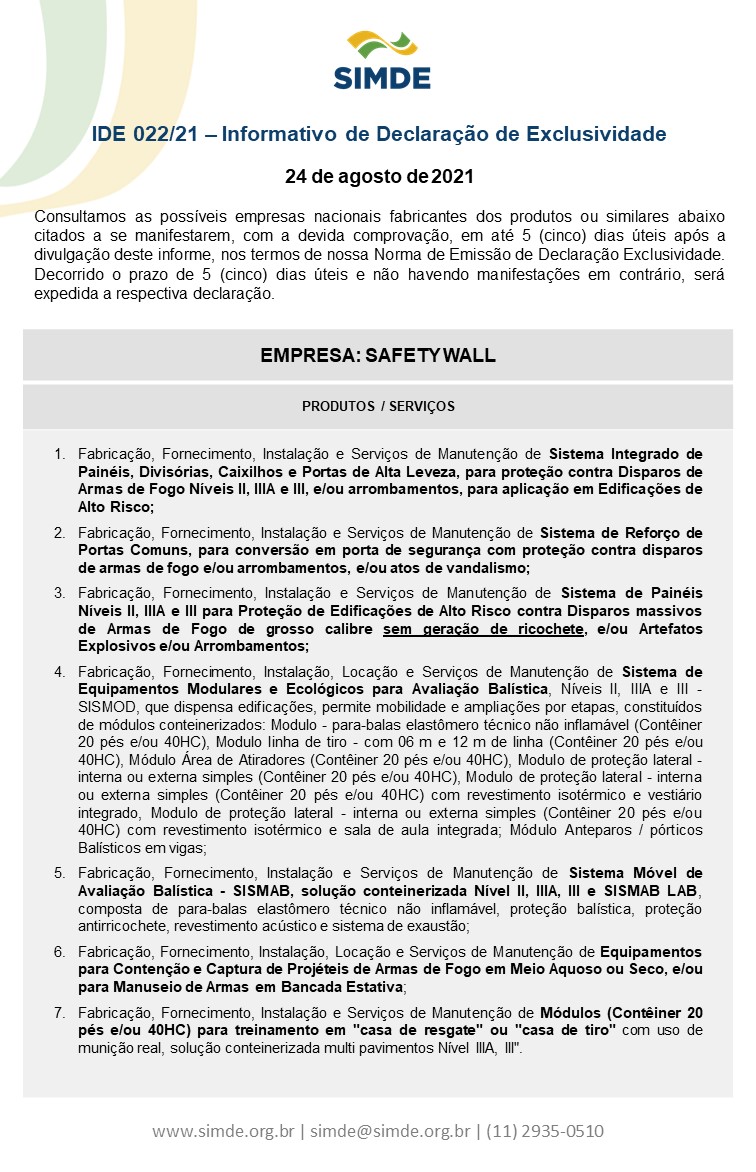 SIMDE

IDE 022/21 – Informativo de Declaração de Exclusividade

24 de agosto de 2021

Consultamos as possíveis empresas nacionais fabricantes dos produtos ou similares abaixo citados a se manifestarem, com a devida comprovação, em até 5 (cinco) dias úteis após a divulgação deste informe, nos termos de nossa Norma de Emissão de Declaração Exclusividade. Decorrido o prazo de 5 (cinco) dias úteis e não havendo manifestações em contrário, será expedida a respectiva declaração.

EMPRESA: SAFETY WALL

PRODUTOS / SERVIÇOS

1. Fabricação, Fornecimento, Instalação e Serviços de Manutenção de Sistema Integrado de Painéis, Divisórias, Caixilhos e Portas de Alta Leveza, para proteção contra Disparos de Armas de Fogo Níveis II, IIIA e III, e/ou arrombamentos, para aplicação em Edificações de Alto Risco;

2. Fabricação, Fornecimento, Instalação e Serviços de Manutenção de Sistema de Reforço de Portas Comuns, para conversão em porta de segurança com proteção contra disparos de armas de fogo e/ou arrombamentos, e/ou atos de vandalismo;

3. Fabricação, Fornecimento, Instalação e Serviços de Manutenção de Sistema de Painéis Níveis II, IIIA e III para Proteção de Edificações de Alto Risco contra Disparos massivos de Armas de Fogo de grosso calibre sem geração de ricochete, e/ou Artefatos Explosivos e/ou Arrombamentos;

4. Fabricação, Fornecimento, Instalação, Locação e Serviços de Manutenção de Sistema de Equipamentos Modulares e Ecológicos para Avaliação Balística, Níveis II, IIIA e III - SISMOD, que dispensa edificações, permite mobilidade e ampliações por etapas, constituídos de módulos conteinerizados: Modulo - para-balas elastômero técnico não inflamável (Contêiner 20 pés e/ou 40HC), Modulo linha de tiro - com 06 m e 12 m de linha (Contêiner 20 pés e/ou 40HC), Módulo Área de Atiradores (Contêiner 20 pés e/ou 40HC), Modulo de proteção lateral - interna ou externa simples (Contêiner 20 pés e/ou 40HC), Modulo de proteção lateral - interna ou externa simples (Contêiner 20 pés e/ou 40HC) com revestimento isotérmico e vestiário integrado, Modulo de proteção lateral - interna ou externa simples (Contêiner 20 pés e/ou 40HC) com revestimento isotérmico e sala de aula integrada; Módulo Anteparos / pórticos Balísticos em vigas;

5. Fabricação, Fornecimento, Instalação e Serviços de Manutenção de Sistema Móvel de Avaliação Balística - SISMAB, solução conteinerizada Nível II, IIIA, III e SISMAB LAB, composta de para-balas elastômero técnico não inflamável, proteção balística, proteção antirricochete, revestimento acústico e sistema de exaustão;

6. Fabricação, Fornecimento, Instalação, Locação e Serviços de Manutenção de Equipamentos para Contenção e Captura de Projéteis de Armas de Fogo em Meio Aquoso ou Seco, e/ou para Manuseio de Armas em Bancada Estativa;

7. Fabricação, Fornecimento, Instalação e Serviços de Manutenção de Módulos (Contêiner 20 pés e/ou 40HC) para treinamento em "casa de resgate" ou "casa de tiro" com uso de munição real, solução conteinerizada multi pavimentos Nível IIIA, III".

www.simde.org.br | simde@simde.org.br | (11) 2935-0510